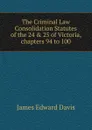 The Criminal Law Consolidation Statutes of the 24 & 25 of Victoria, chapters 94 to 100

James Edward Davis